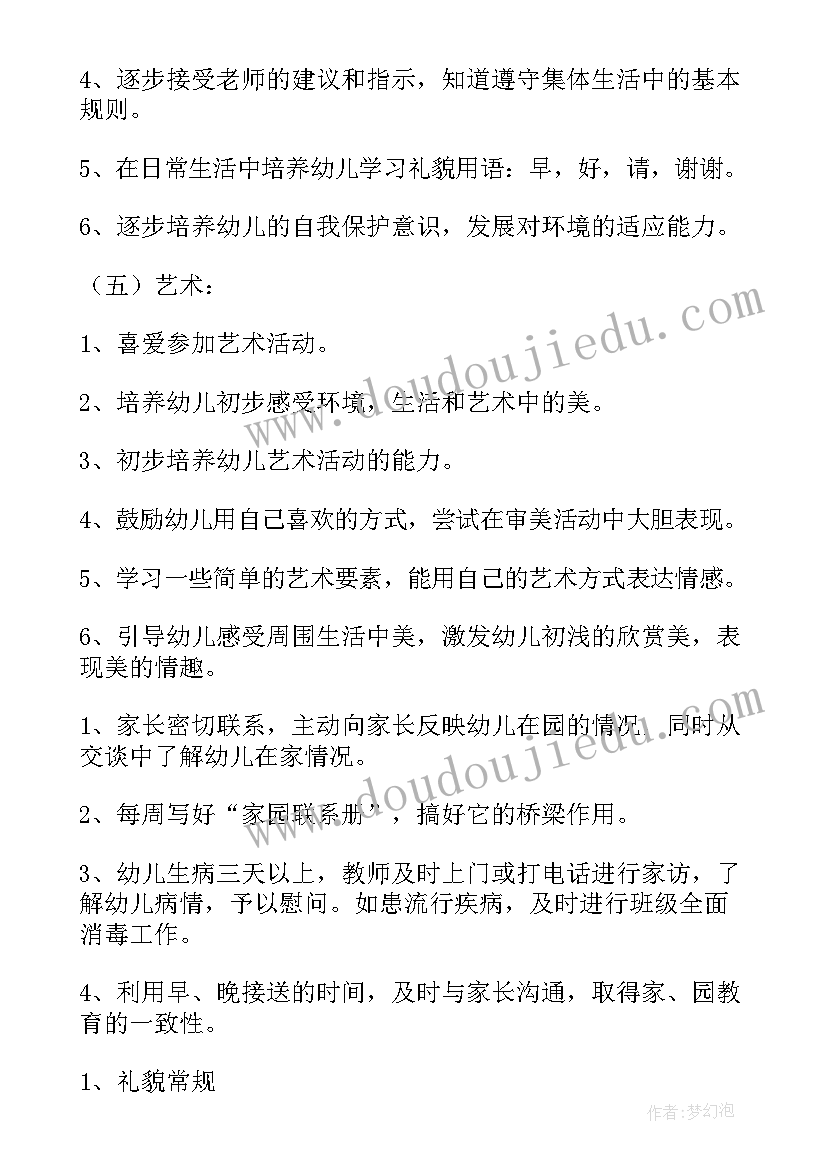 4、逐步接受老师的建议和指示，知道遵守集体生活中的基本规则。

5、在日常生活中培养幼儿学习礼貌用语：早，好，请，谢谢。

6、逐步培养幼儿的自我保护意识，发展对环境的适应能力。

（五）艺术：

1、喜爱参加艺术活动。

2、培养幼儿初步感受环境，生活和艺术中的美。

3、初步培养幼儿艺术活动的能力。

4、鼓励幼儿用自己喜欢的方式，尝试在审美活动中大胆表现。

5、学习一些简单的艺术要素，能用自己的艺术方式表达情感。

6、引导幼儿感受周围生活中美，激发幼儿初浅的欣赏美，表现美的情趣。

1、家长密切联系，主动向家长反映幼儿在园的情况，同时从交谈中了解幼儿在家情况。

2、每周写好“家园联系册”，搞好它的桥梁作用。

3、幼儿生病三天以上，教师及时上门或打电话进行家访，了解幼儿病情，予以慰问。如患流行疾病，及时进行班级全面消毒工作。

4、利用早、晚接送的时间，及时与家长沟通，取得家、园教育的一致性。

1、礼貌常规

www.doudoujiedu.com

www.doudoujiedu.com

作者：梦幻泡